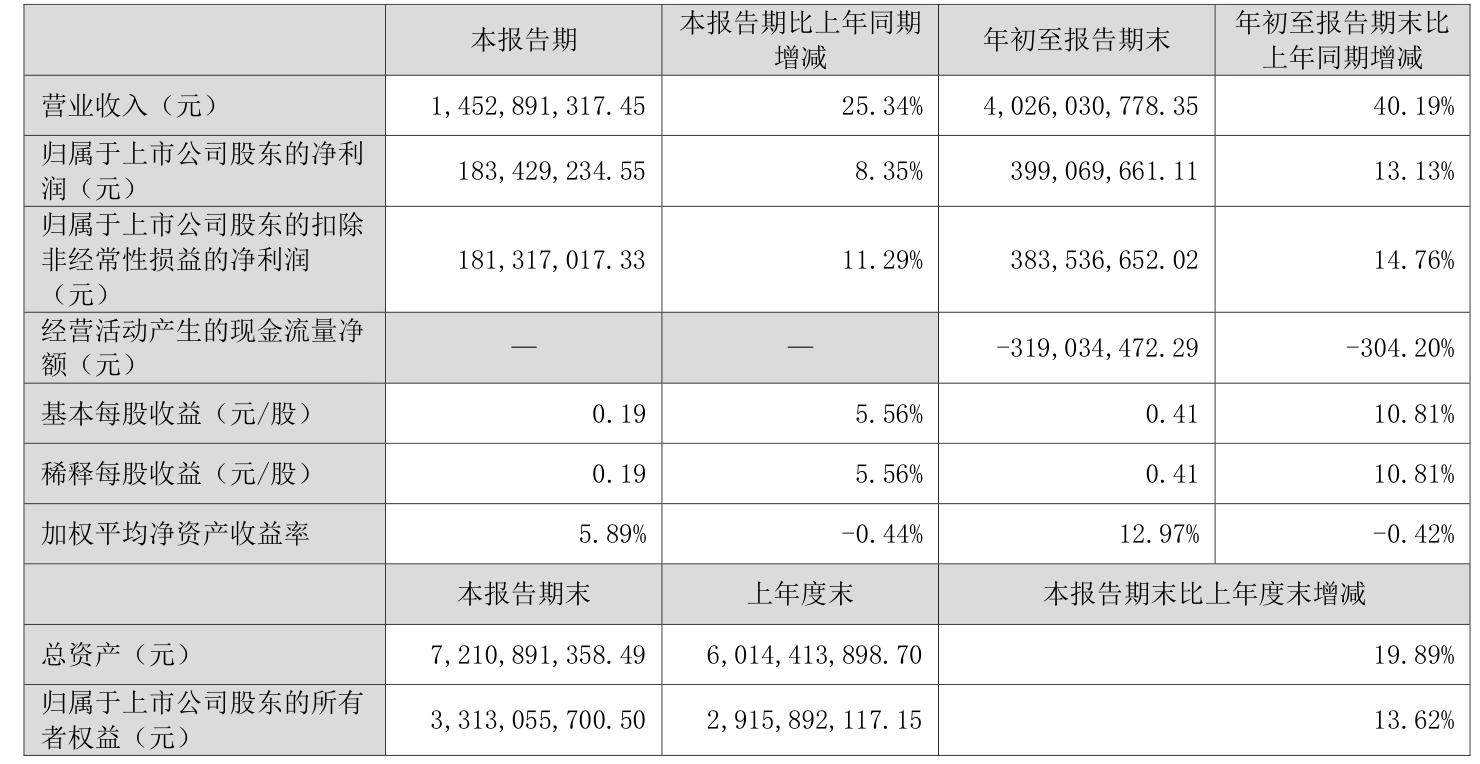 |  | 本报告期 | 本报告期比上年同期增减 | 年初至报告期末 | 年初至报告期末比上年同期增减 |
|---|---|---|---|---|
| 营业收入（元） | 1,452,891,317.45 | 25.34% | 4,026,030,778.35 | 40.19% |
| 归属于上市公司股东的净利润（元） | 183,429,234.55 | 8.35% | 399,069,661.11 | 13.13% |
| 归属于上市公司股东的扣除非经常性损益的净利润（元） | 181,317,017.33 | 11.29% | 383,536,652.02 | 14.76% |
| 经营活动产生的现金流量净额（元） | — | — | -319,034,472.29 | -304.20% |
| 基本每股收益（元/股） | 0.19 | 5.56% | 0.41 | 10.81% |
| 稀释每股收益（元/股） | 0.19 | 5.56% | 0.41 | 10.81% |
| 加权平均净资产收益率 | 5.89% | -0.44% | 12.97% | -0.42% |
|  | 本报告期末 | 上年度末 | 本报告期末比上年度末增减 |  |
| 总资产（元） | 7,210,891,358.49 | 6,014,413,898.70 | 19.89% |  |
| 归属于上市公司股东的所有者权益（元） | 3,313,055,700.50 | 2,915,892,117.15 | 13.62% |  |